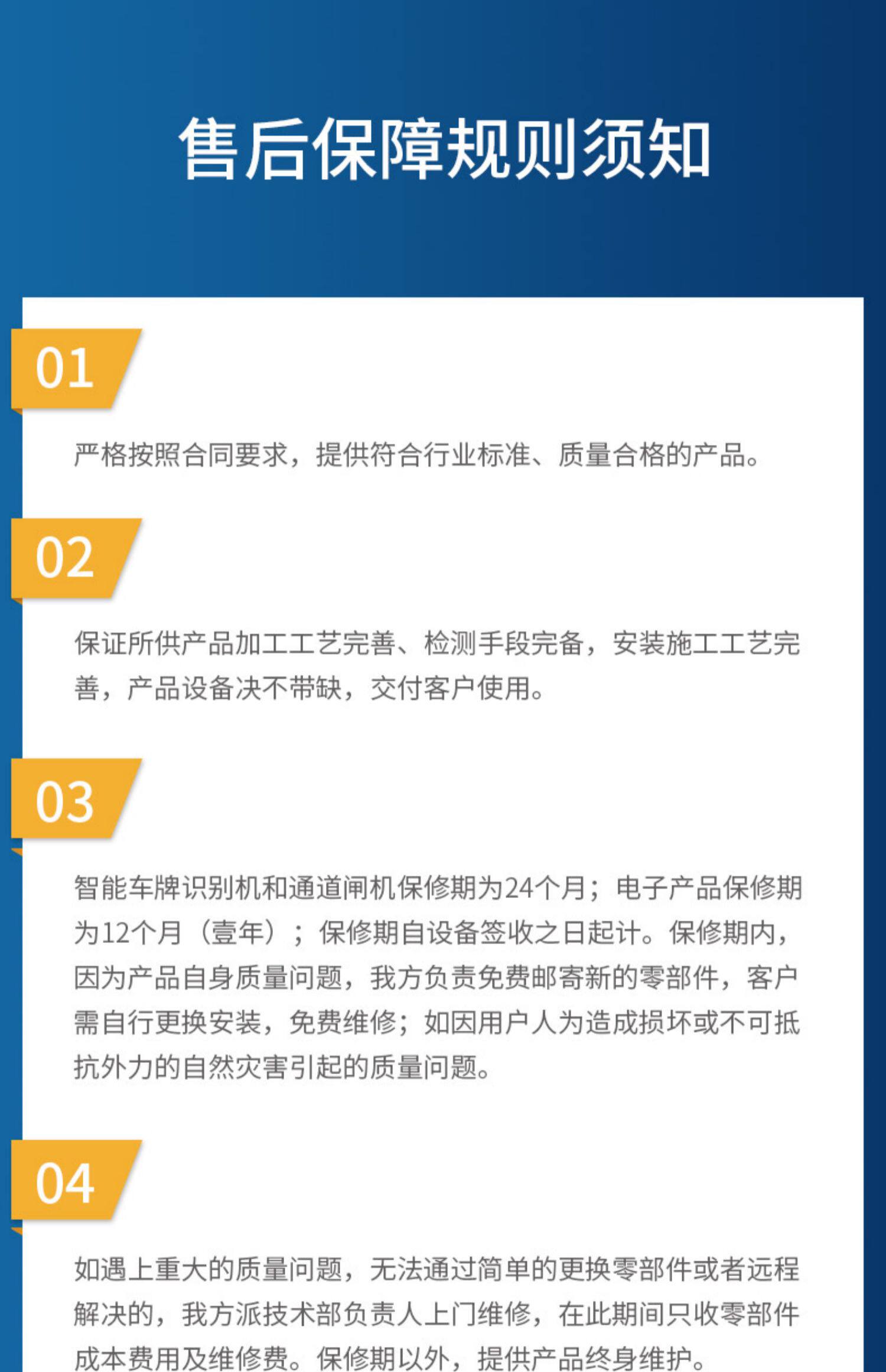 售后保障规则须知

01

严格按照合同要求，提供符合行业标准、质量合格的产品。

02

保证所供产品加工工艺完善、检测手段完备，安装施工工艺完善，产品设备决不带缺，交付客户使用。

03

智能车牌识别机和通道闸机保修期为24个月；电子产品保修期为12个月（壹年）；保修期自设备签收之日起计。保修期内，因为产品自身质量问题，我方负责免费邮寄新的零部件，客户需自行更换安装，免费维修；如因用户人为造成损坏或不可抵抗外力的自然灾害引起的质量问题。

04

如遇上重大的质量问题，无法通过简单的更换零部件或者远程解决的，我方派技术部负责人上门维修，在此期间只收零部件成本费用及维修费。保修期以外，提供产品终身维护。